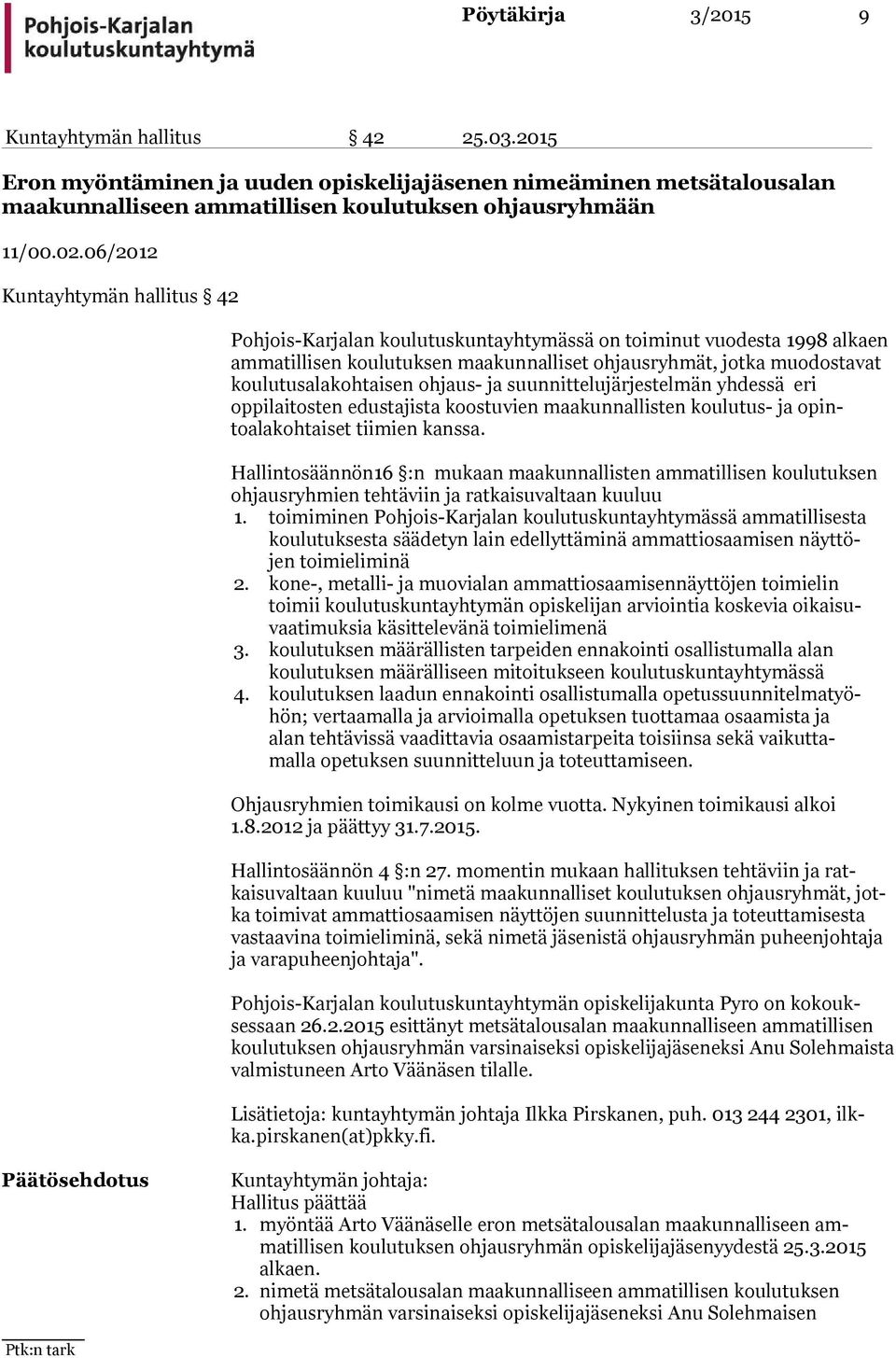 Pohjois-Karjalan koulutuskuntayhtymä

Pöytäkirja 3/2015 9

Kuntayhtymän hallitus § 42 25.03.2015

Eron myöntäminen ja uuden opiskelijajäsenen nimeäminen metsätalousalan maakunnalliseen ammatillisen koulutuksen ohjausryhmään

11/00.02.06/2012

Kuntayhtymän hallitus § 42

Pohjois-Karjalan koulutuskuntayhtymässä on toiminut vuodesta 1998 alkaen ammatillisen koulutuksen maakunnalliset ohjausryhmät, jotka muodostavat koulutusalakohtaisen ohjaus- ja suunnittelujärjestelmän yhdessä eri oppilaitosten edustajista koostuvien maakunnallisten koulutus- ja opintoalakohtaiset tiimien kanssa.

Hallintosäännön16 §:n mukaan maakunnallisten ammatillisen koulutuksen ohjausryhmien tehtäviin ja ratkaisuvaltaan kuuluu
1. toimiminen Pohjois-Karjalan koulutuskuntayhtymässä ammatillisesta koulutuksesta säädetyn lain edellyttäminä ammattiosaamisen näyttöjen toimieliminä
2. kone-, metalli- ja muovialan ammattiosaamisennäyttöjen toimielin toimii koulutuskuntayhtymän opiskelijan arviointia koskevia oikaisuvaatimuksia käsittelevänä toimielimenä
3. koulutuksen määrällisten tarpeiden ennakointi osallistumalla alan koulutuksen määrälliseen mitoitukseen koulutuskuntayhtymässä
4. koulutuksen laadun ennakointi osallistumalla opetussuunnitelmatyöhön; vertaamalla ja arvioimalla opetuksen tuottamaa osaamista ja alan tehtävissä vaadittavia osaamistarpeita toisiinsa sekä vaikuttamalla opetuksen suunnitteluun ja toteuttamiseen.

Ohjausryhmien toimikausi on kolme vuotta. Nykyinen toimikausi alkoi 1.8.2012 ja päättyy 31.7.2015.

Hallintosäännön 4 §:n 27. momentin mukaan hallituksen tehtäviin ja ratkaisuvaltaan kuuluu "nimetä maakunnalliset koulutuksen ohjausryhmät, jotka toimivat ammattiosaamisen näyttöjen suunnittelusta ja toteuttamisesta vastaavina toimieliminä, sekä nimetä jäsenistä ohjausryhmän puheenjohtaja ja varapuheenjohtaja".

Pohjois-Karjalan koulutuskuntayhtymän opiskelijakunta Pyro on kokouksessaan 26.2.2015 esittänyt metsätalousalan maakunnalliseen ammatillisen koulutuksen ohjausryhmän varsinaiseksi opiskelijajäseneksi Anu Solehmaista valmistuneen Arto Väänäsen tilalle.

Lisätietoja: kuntayhtymän johtaja Ilkka Pirskanen, puh. 013 244 2301, ilkka.pirskanen(at)pkky.fi.

Päätösehdotus

Kuntayhtymän johtaja:
Hallitus päättää
1. myöntää Arto Väänäselle eron metsätalousalan maakunnalliseen ammatillisen koulutuksen ohjausryhmän opiskelijajäsenyydestä 25.3.2015 alkaen.
2. nimetä metsätalousalan maakunnalliseen ammatillisen koulutuksen ohjausryhmän varsinaiseksi opiskelijajäseneksi Anu Solehmaisen

Ptk:n tark